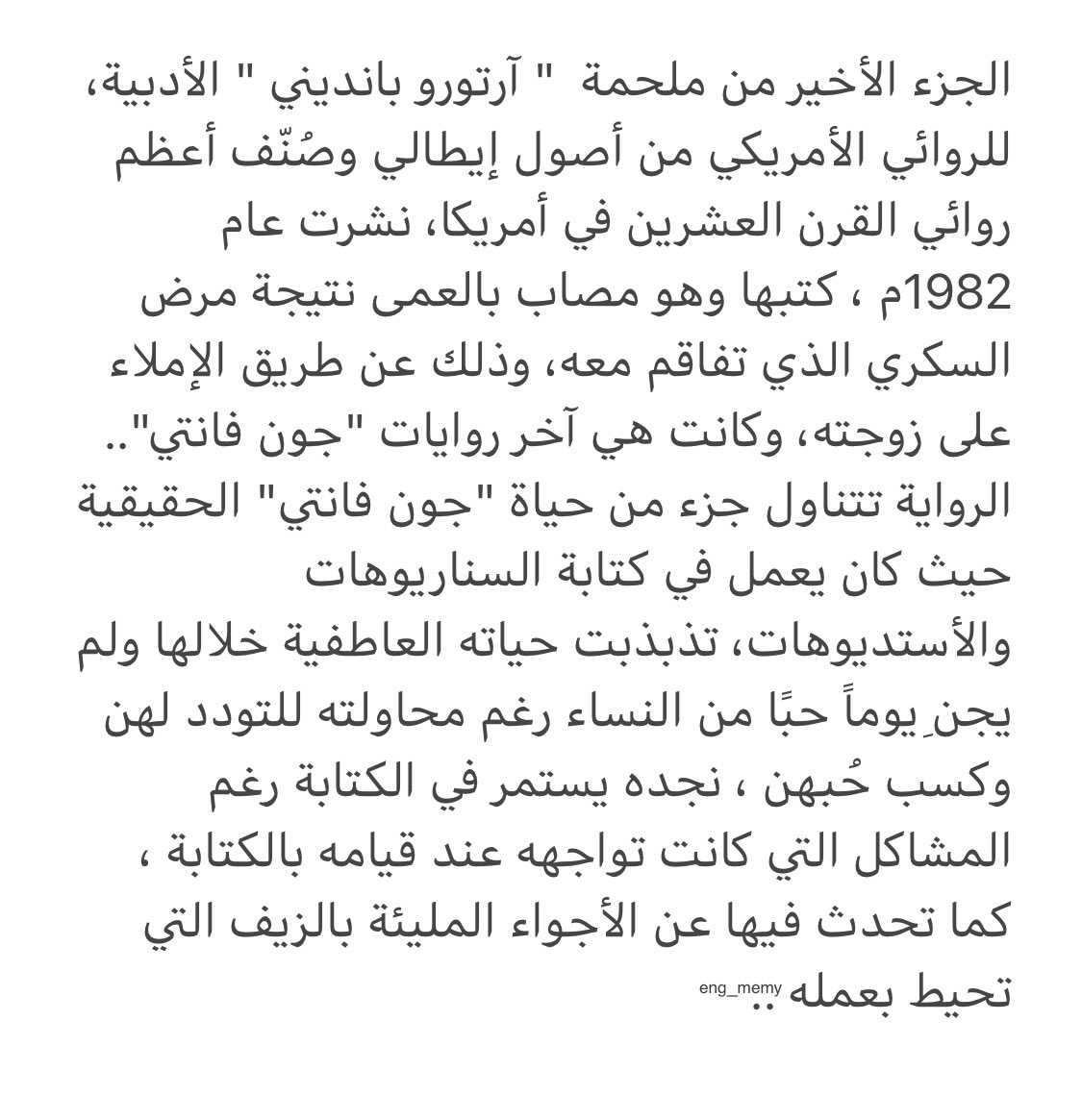 الجزء الأخير من ملحمة " آرتورو بانديني " الأدبية، للروائي الأمريكي من أصول إيطالي وصُنّف أعظم روائي القرن العشرين في أمريكا، نشرت عام 1982م ، كتبها وهو مصاب بالعمى نتيجة مرض السكري الذي تفاقم معه، وذلك عن طريق الإملاء على زوجته، وكانت هي آخر روايات "جون فانتي".. الرواية تتناول جزء من حياة "جون فانتي" الحقيقية حيث كان يعمل في كتابة السناريوهات والأستديوهات، تذبذبت حياته العاطفية خلالها ولم يجنِ يوماً حبًا من النساء رغم محاولته للتودد لهن وكسب حُبهن ، نجده يستمر في الكتابة رغم المشاكل التي كانت تواجهه عند قيامه بالكتابة ، كما تحدث فيها عن الأجواء المليئة بالزيف التي تحيط بعمله..

eng_memy